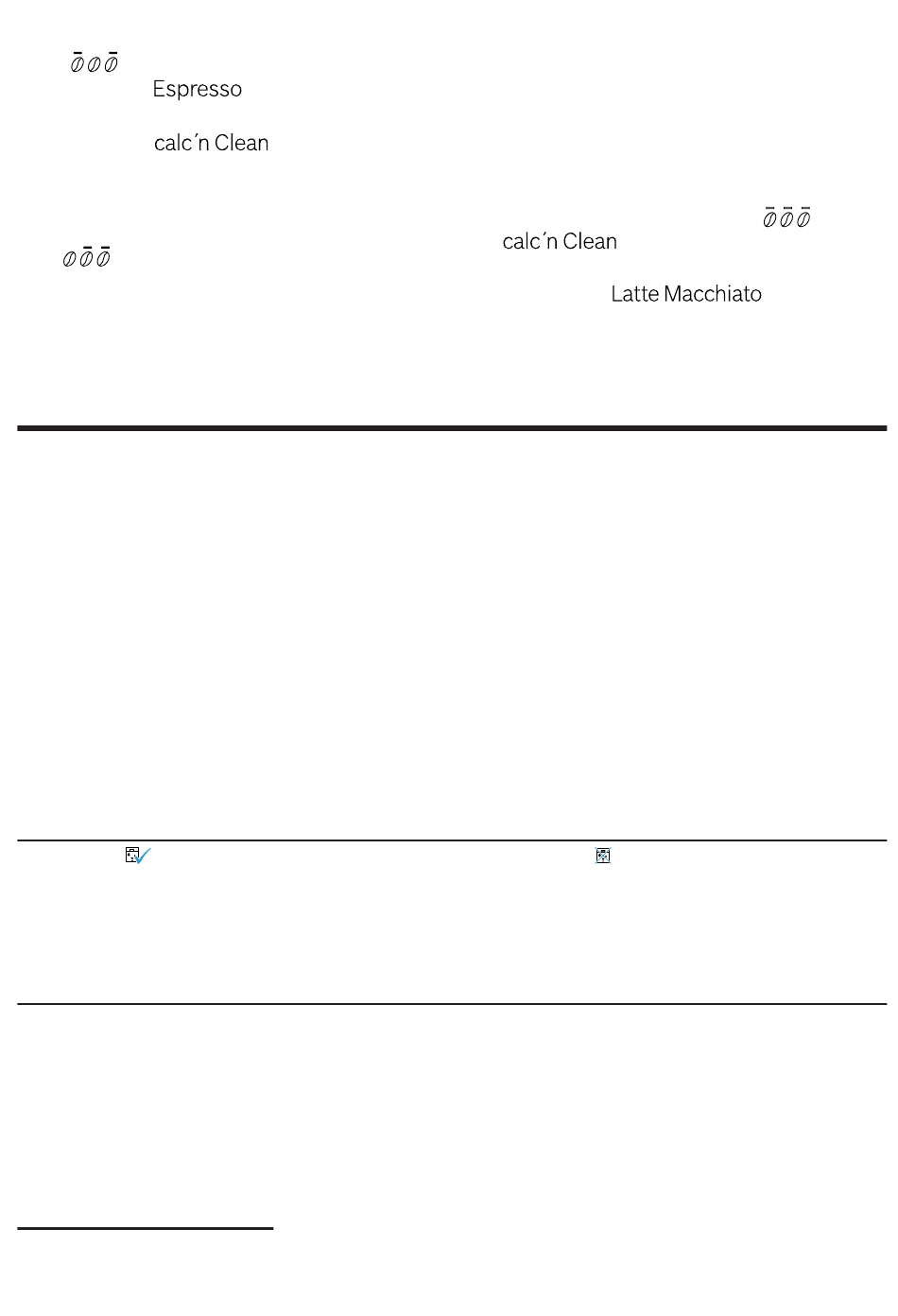 Espresso

calc´n Clean

calc´n Clean

Latte Macchiato